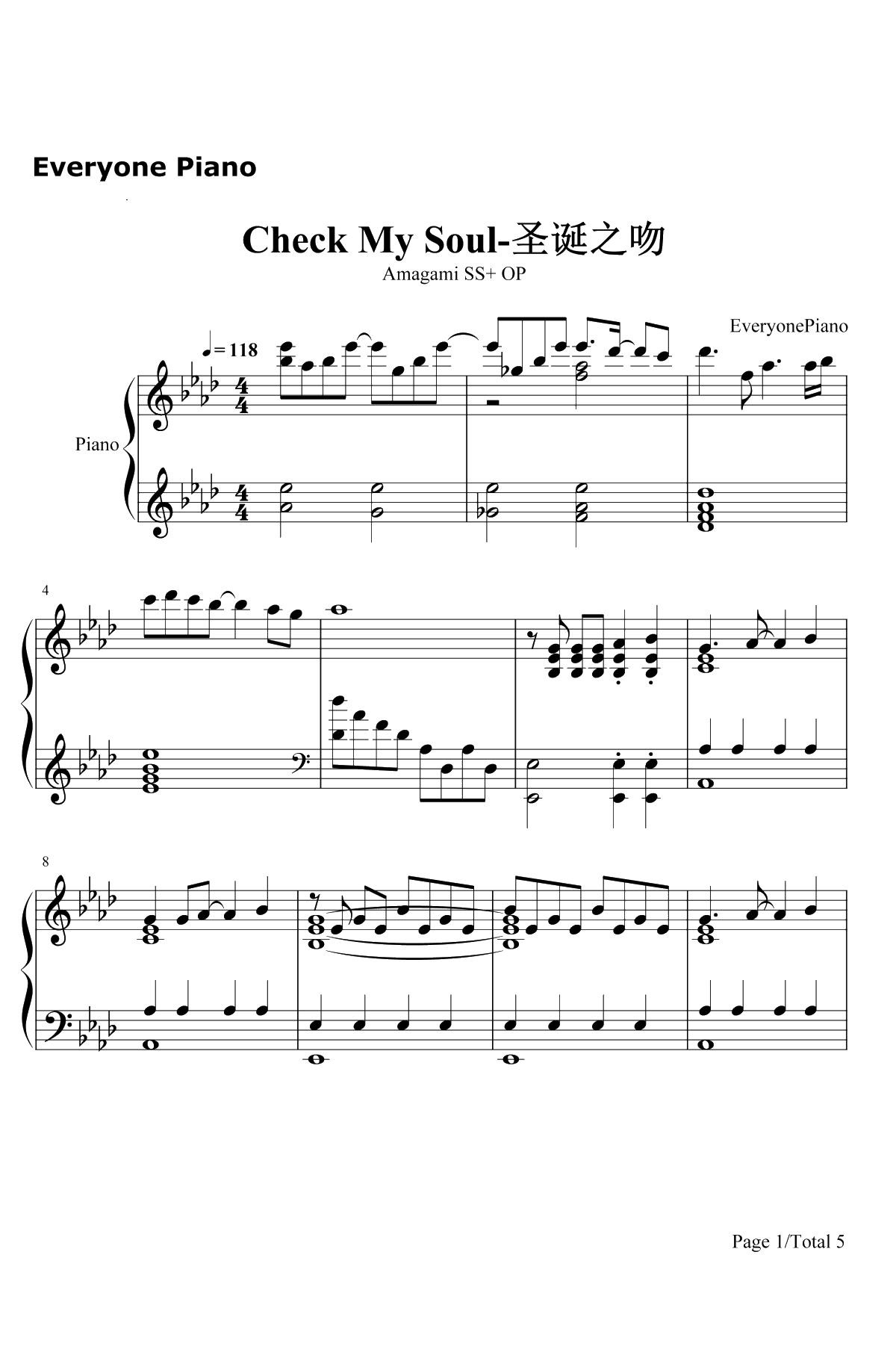 Everyone Piano

Check My Soul-圣诞之吻

Amagami SS+ OP

EveryonePiano

♩= 118

Piano

4

8

Page 1/Total 5